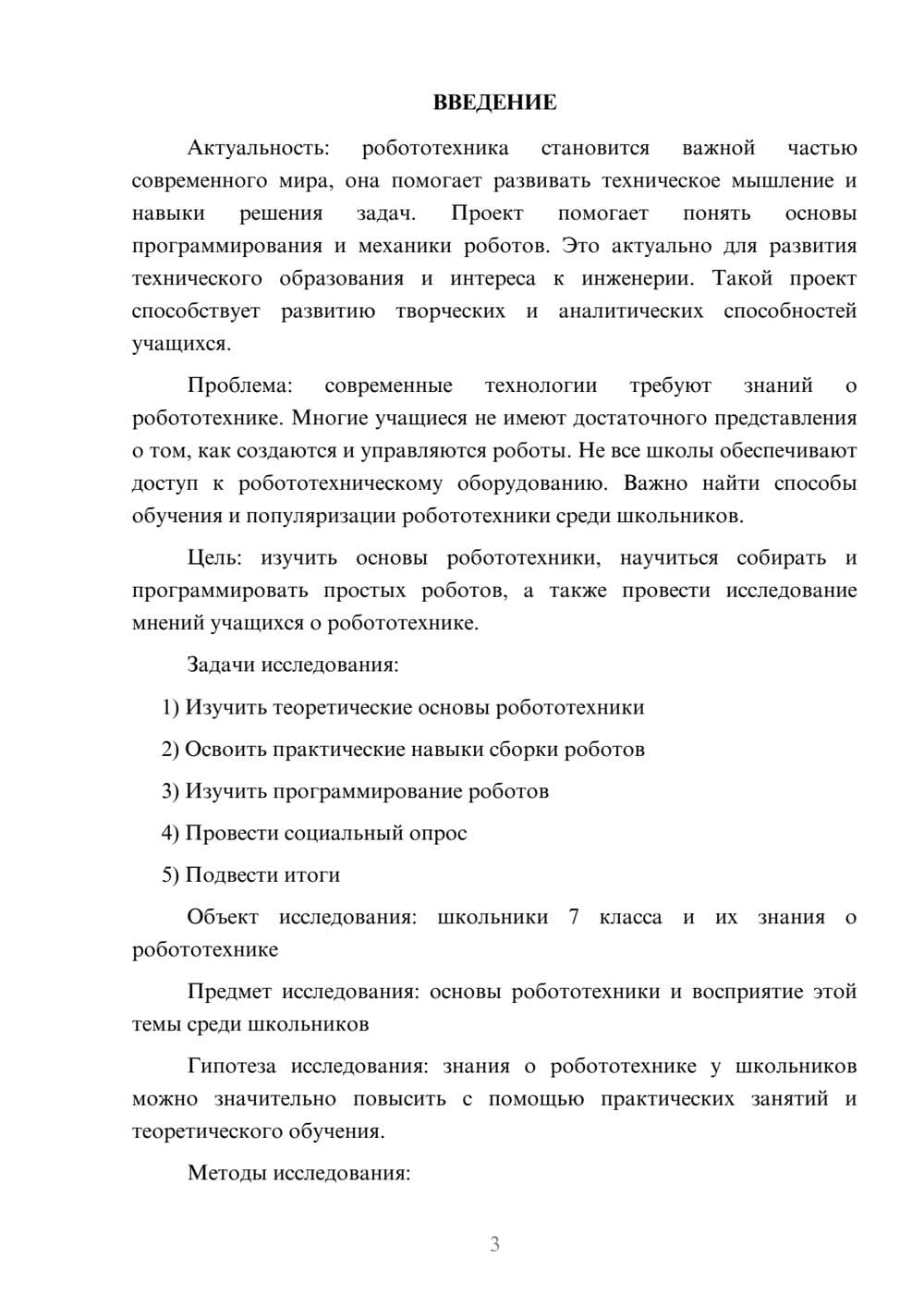 ВВЕДЕНИЕ

Актуальность: робототехника становится важной частью современного мира, она помогает развивать техническое мышление и навыки решения задач. Проект помогает понять основы программирования и механики роботов. Это актуально для развития технического образования и интереса к инженерии. Такой проект способствует развитию творческих и аналитических способностей учащихся.

Проблема: современные технологии требуют знаний о робототехнике. Многие учащиеся не имеют достаточного представления о том, как создаются и управляются роботы. Не все школы обеспечивают доступ к робототехническому оборудованию. Важно найти способы обучения и популяризации робототехники среди школьников.

Цель: изучить основы робототехники, научиться собирать и программировать простых роботов, а также провести исследование мнений учащихся о робототехнике.

Задачи исследования:

1) Изучить теоретические основы робототехники

2) Освоить практические навыки сборки роботов

3) Изучить программирование роботов

4) Провести социальный опрос

5) Подвести итоги

Объект исследования: школьники 7 класса и их знания о робототехнике

Предмет исследования: основы робототехники и восприятие этой темы среди школьников

Гипотеза исследования: знания о робототехнике у школьников можно значительно повысить с помощью практических занятий и теоретического обучения.

Методы исследования:

3